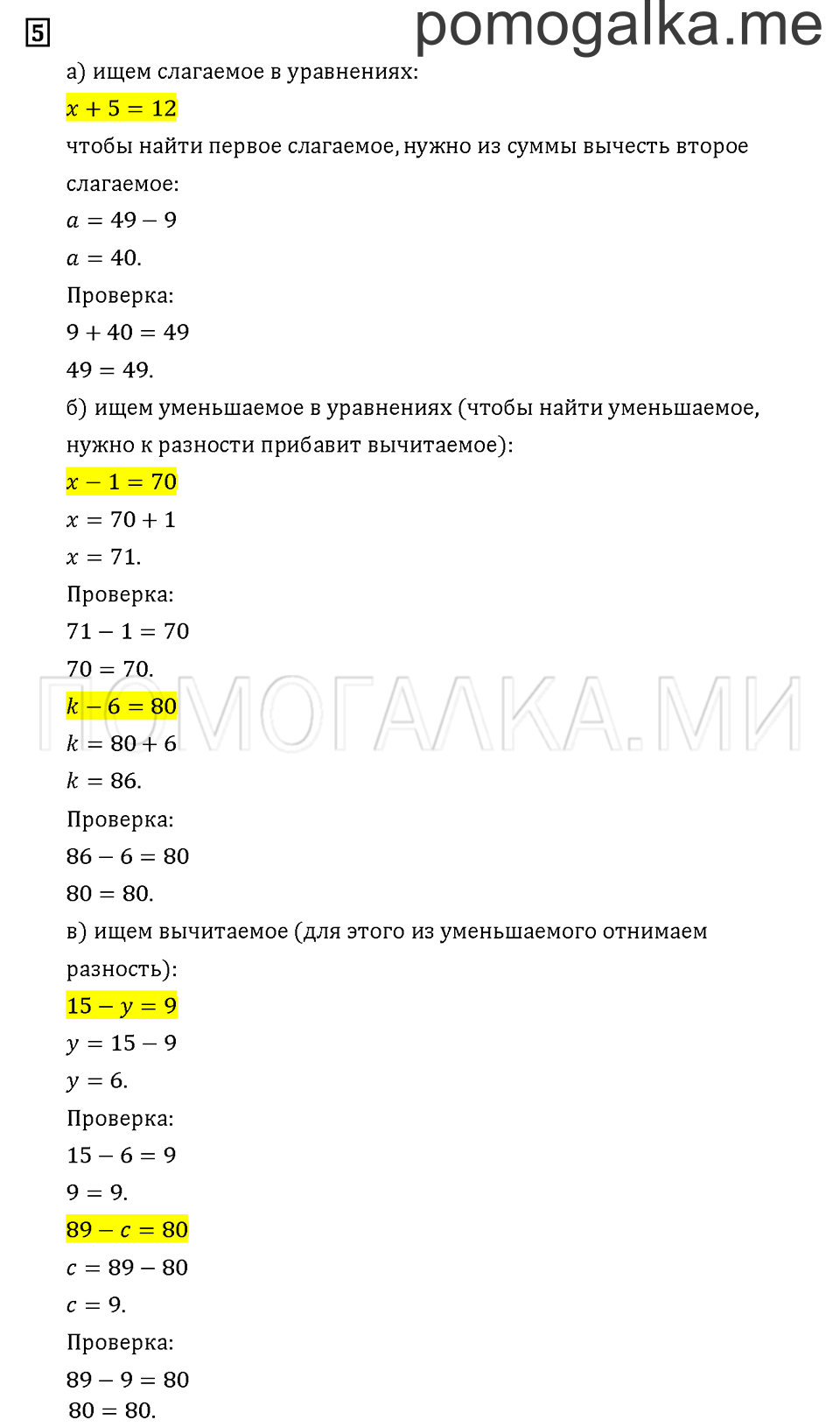 5

pomogalka.me

а) ищем слагаемое в уравнениях:

$x + 5 = 12$

чтобы найти первое слагаемое, нужно из суммы вычесть второе слагаемое:

$a = 49 - 9$

$a = 40.$

Проверка:

$9 + 40 = 49$

$49 = 49.$

б) ищем уменьшаемое в уравнениях (чтобы найти уменьшаемое, нужно к разности прибавит вычитаемое):

$x - 1 = 70$

$x = 70 + 1$

$x = 71.$

Проверка:

$71 - 1 = 70$

$70 = 70.$

ПОМОГАЛКА.МИ

$k - 6 = 80$

$k = 80 + 6$

$k = 86.$

Проверка:

$86 - 6 = 80$

$80 = 80.$

в) ищем вычитаемое (для этого из уменьшаемого отнимаем разность):

$15 - y = 9$

$y = 15 - 9$

$y = 6.$

Проверка:

$15 - 6 = 9$

$9 = 9.$

$89 - c = 80$

$c = 89 - 80$

$c = 9.$

Проверка:

$89 - 9 = 80$

$80 = 80.$